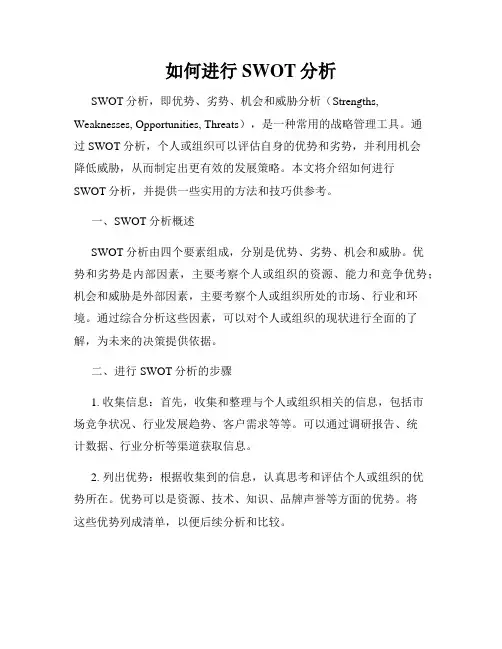 如何进行 SWOT 分析

SWOT 分析，即优势、劣势、机会和威胁分析（Strengths, Weaknesses, Opportunities, Threats），是一种常用的战略管理工具。通过 SWOT 分析，个人或组织可以评估自身的优势和劣势，并利用机会降低威胁，从而制定出更有效的发展策略。本文将介绍如何进行 SWOT 分析，并提供一些实用的方法和技巧供参考。

一、SWOT 分析概述

SWOT 分析由四个要素组成，分别是优势、劣势、机会和威胁。优势和劣势是内部因素，主要考察个人或组织的资源、能力和竞争优势；机会和威胁是外部因素，主要考察个人或组织所处的市场、行业和环境。通过综合分析这些因素，可以对个人或组织的现状进行全面的了解，为未来的决策提供依据。

二、进行 SWOT 分析的步骤

1. 收集信息：首先，收集和整理与个人或组织相关的信息，包括市场竞争状况、行业发展趋势、客户需求等等。可以通过调研报告、统计数据、行业分析等渠道获取信息。

2. 列出优势：根据收集到的信息，认真思考和评估个人或组织的优势所在。优势可以是资源、技术、知识、品牌声誉等方面的优势。将这些优势列成清单，以便后续分析和比较。